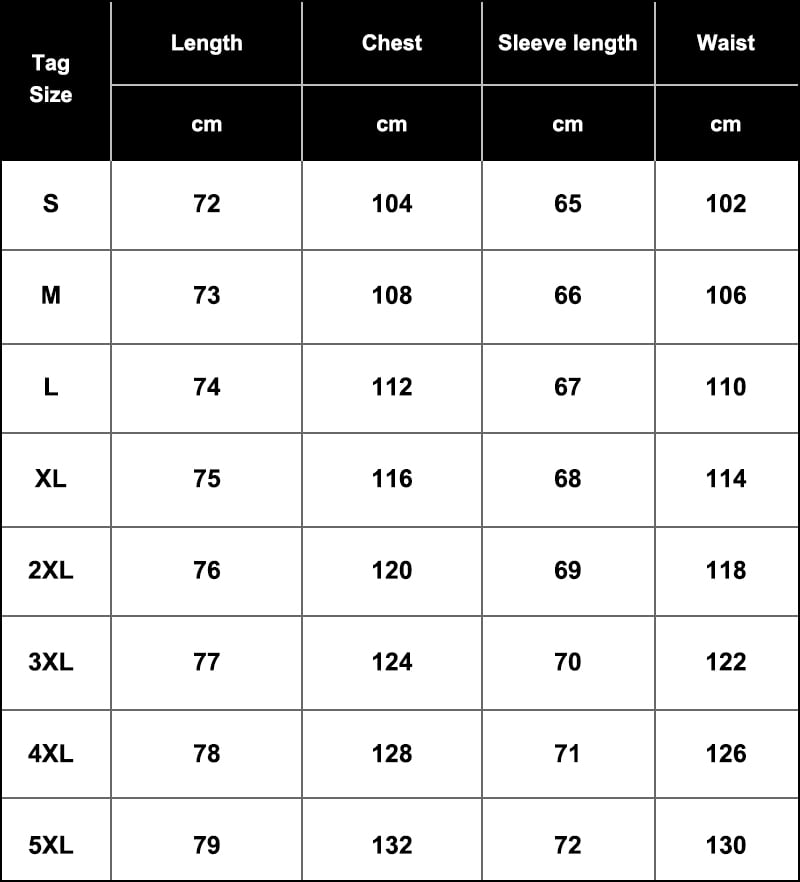 | Tag Size | Length | Chest | Sleeve length | Waist |
|---|---|---|---|---|
| | cm | cm | cm | cm |
| S | 72 | 104 | 65 | 102 |
| M | 73 | 108 | 66 | 106 |
| L | 74 | 112 | 67 | 110 |
| XL | 75 | 116 | 68 | 114 |
| 2XL | 76 | 120 | 69 | 118 |
| 3XL | 77 | 124 | 70 | 122 |
| 4XL | 78 | 128 | 71 | 126 |
| 5XL | 79 | 132 | 72 | 130 |